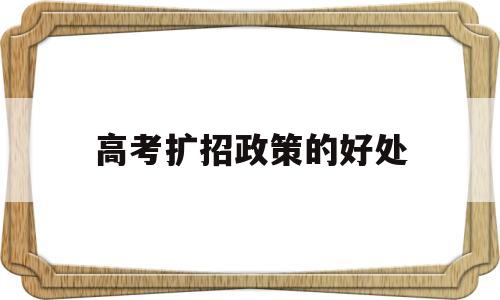 高考扩招政策的好处